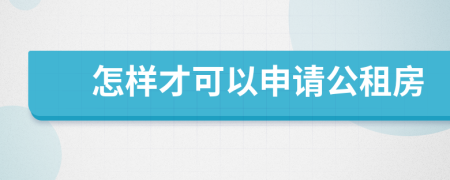 怎样才可以申请公租房